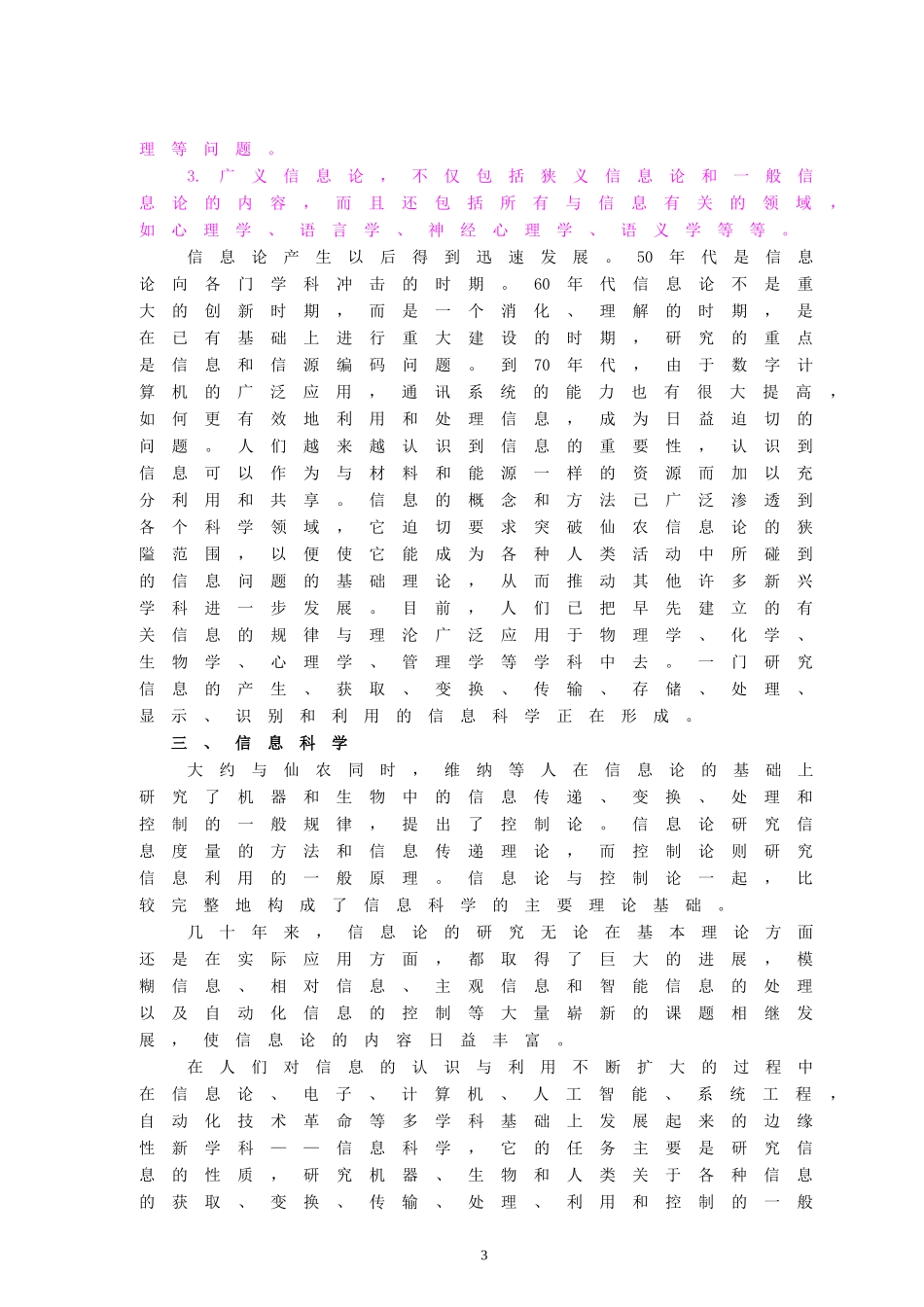 理等问题。

3.广义信息论，不仅包括狭义信息论和一般信息论的内容，而且还包括所有与信息有关的领域，如心理学、语言学、神经心理学、语义学等等。

信息论产生以后得到迅速发展。50年代是信息论向各门学科冲击的时期。60年代信息论不是重大的创新时期，而是一个消化、理解的时期，是在已有基础上进行重大建设的时期，研究的重点是信息和信源编码问题。到70年代，由于数字计算机的广泛应用，通讯系统的能力也有很大提高，如何更有效地利用和处理信息，成为日益迫切的问题。人们越来越认识到信息的重要性，认识到信息可以作为与材料和能源一样的资源而加以充分利用和共享。信息的概念和方法已广泛渗透到各个科学领域，它迫切要求突破仙农信息论的狭隘范围，以便使它能成为各种人类活动中所碰到的信息问题的基础理论，从而推动其他许多新兴学科进一步发展。目前，人们已把早先建立的有关信息的规律与理沦广泛应用于物理学、化学、生物学、心理学、管理学等学科中去。一门研究信息的产生、获取、变换、传输、存储、处理、显示、识别和利用的信息科学正在形成。

三、信息科学

大约与仙农同时，维纳等人在信息论的基础上研究了机器和生物中的信息传递、变换、处理和控制的一般规律，提出了控制论。信息论研究信息度量的方法和信息传递理论，而控制论则研究信息利用的一般原理。信息论与控制论一起，比较完整地构成了信息科学的主要理论基础。

几十年来，信息论的研究无论在基本理论方面还是在实际应用方面，都取得了巨大的进展，模糊信息、相对信息、主观信息和智能信息的处理以及自动化信息的控制等大量崭新的课题相继发展，使信息论的内容日益丰富。

在人们对信息的认识与利用不断扩大的过程中在信息论、电子、计算机、人工智能、系统工程，自动化技术革命等多学科基础上发展起来的边缘性新学科——信息科学，它的任务主要是研究信息的性质，研究机器、生物和人类关于各种信息的获取、变换、传输、处理、利用和控制的一般

3